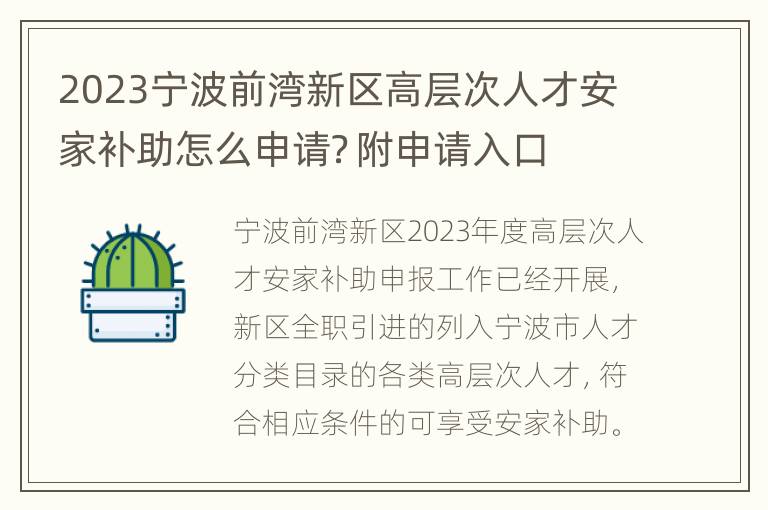 2023宁波前湾新区高层次人才安家补助怎么申请? 附申请入口

宁波前湾新区2023年度高层次人才安家补助申报工作已经开展，新区全职引进的列入宁波市人才分类目录的各类高层次人才，符合相应条件的可享受安家补助。